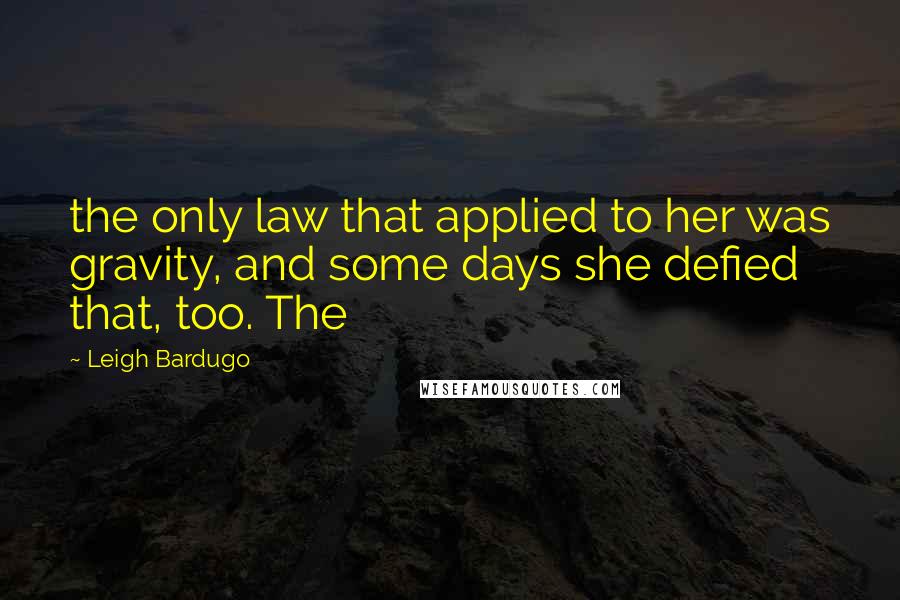 the only law that applied to her was gravity, and some days she defied that, too. The

~ Leigh Bardugo

WISEFAMOUSQUOTES.COM